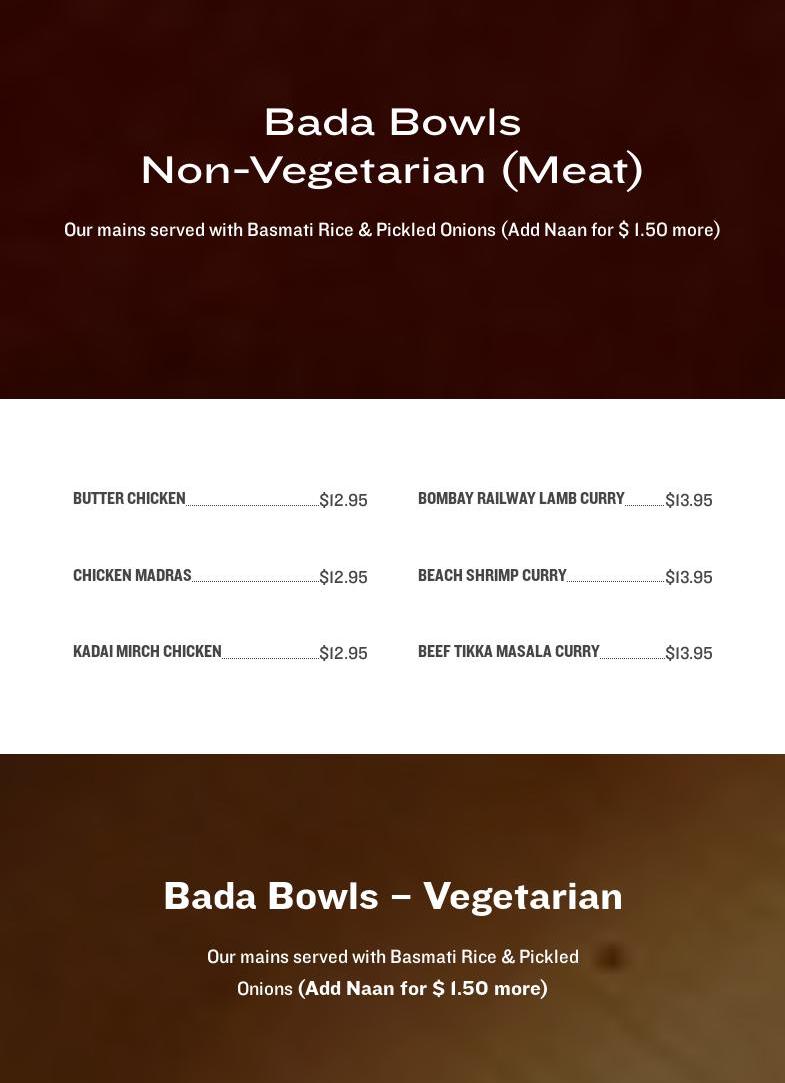 Bada Bowls
Non-Vegetarian (Meat)

Our mains served with Basmati Rice & Pickled Onions (Add Naan for $ 1.50 more)

BUTTER CHICKEN $12.95

CHICKEN MADRAS $12.95

KADAI MIRCH CHICKEN $12.95

BOMBAY RAILWAY LAMB CURRY $13.95

BEACH SHRIMP CURRY $13.95

BEEF TIKKA MASALA CURRY $13.95

Bada Bowls – Vegetarian

Our mains served with Basmati Rice & Pickled Onions (Add Naan for $ 1.50 more)